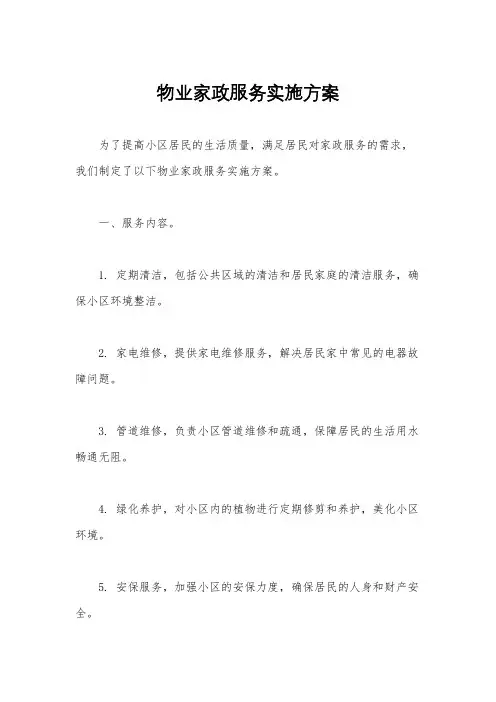 物业家政服务实施方案

为了提高小区居民的生活质量，满足居民对家政服务的需求，我们制定了以下物业家政服务实施方案。

一、服务内容。

1. 定期清洁，包括公共区域的清洁和居民家庭的清洁服务，确保小区环境整洁。

2. 家电维修，提供家电维修服务，解决居民家中常见的电器故障问题。

3. 管道维修，负责小区管道维修和疏通，保障居民的生活用水畅通无阻。

4. 绿化养护，对小区内的植物进行定期修剪和养护，美化小区环境。

5. 安保服务，加强小区的安保力度，确保居民的人身和财产安全。